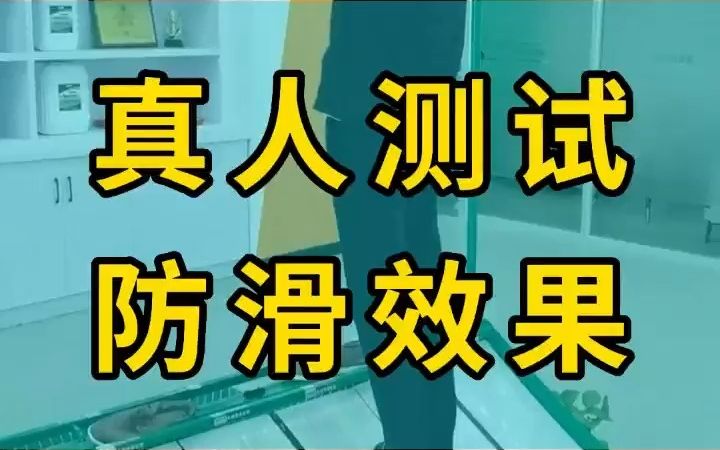 真人测试
防滑效果